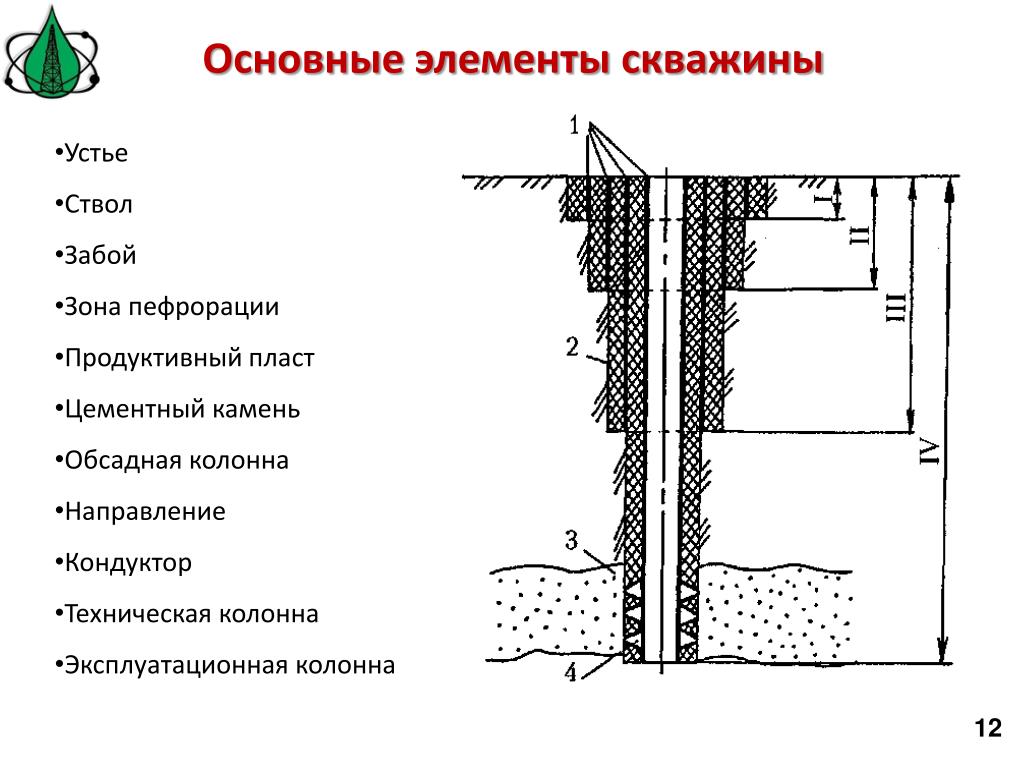 Основные элементы скважины

•Устье

•Ствол

•Забой

•Зона пефрорации

•Продуктивный пласт

•Цементный камень

•Обсадная колонна

•Направление

•Кондуктор

•Техническая колонна

•Эксплуатационная колонна

1
2
3
4
I
II
III
IV

12